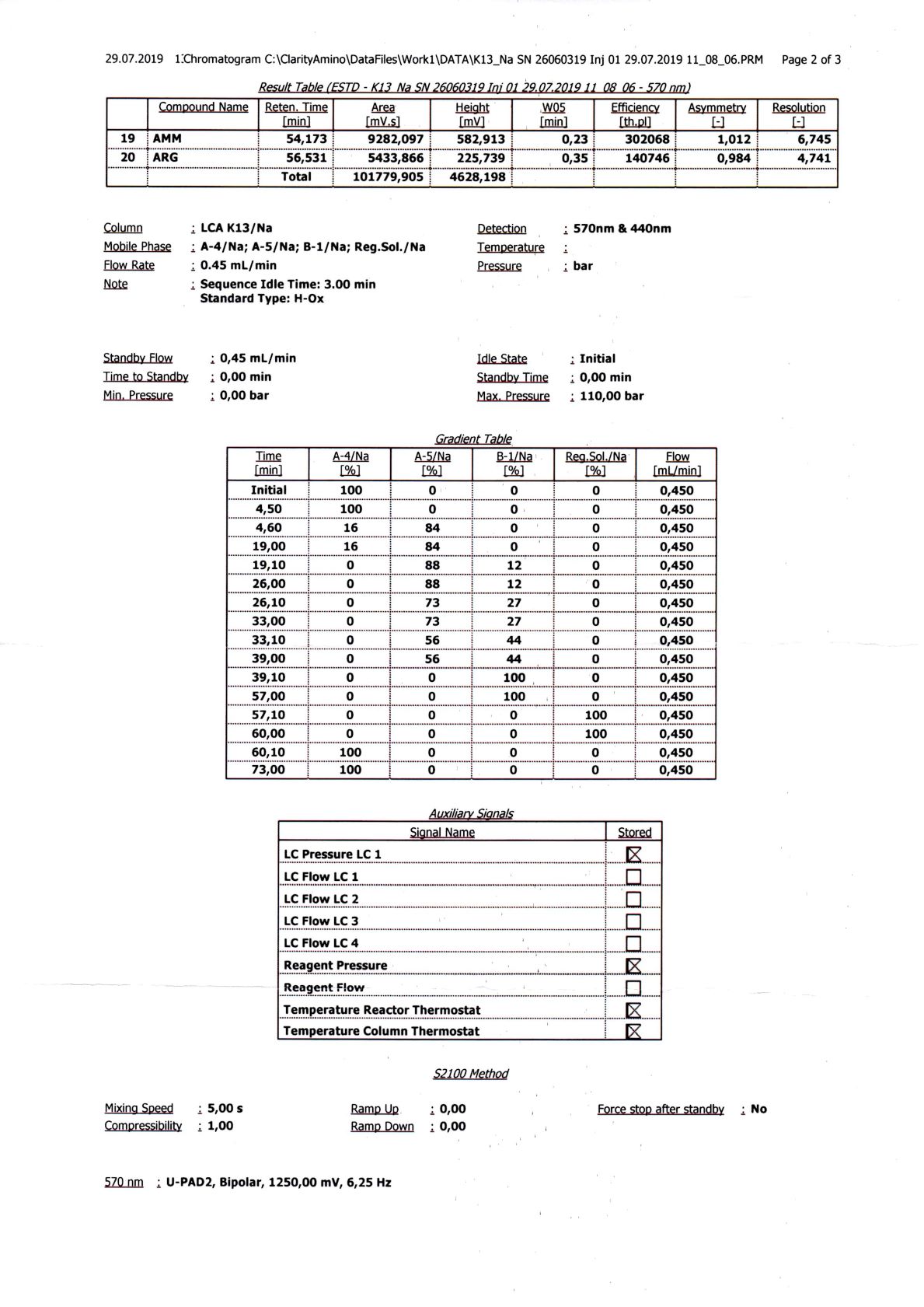 29.07.2019 1:Chromatogram C:\ClarityAmino\DataFiles\Work1\DATA\K13_Na SN 26060319 Inj 01 29.07.2019 11_08_06.PRM Page 2 of 3

Result Table (ESTD - K13_Na SN 26060319 Inj 01 29.07.2019 11_08_06 - 570 nm)

| | Compound Name | Reten. Time [min] | Area [mV.s] | Height [mV] | W05 [min] | Efficiency [th.pl] | Asymmetry [-] | Resolution [-] |
|---|---|---|---|---|---|---|---|---|
| 19 | AMM | 54,173 | 9282,097 | 582,913 | 0,23 | 302068 | 1,012 | 6,745 |
| 20 | ARG | 56,531 | 5433,866 | 225,739 | 0,35 | 140746 | 0,984 | 4,741 |
| | | Total | 101779,905 | 4628,198 | | | | |

Column : LCA K13/Na
Mobile Phase : A-4/Na; A-5/Na; B-1/Na; Reg.Sol./Na
Flow Rate : 0.45 mL/min
Note : Sequence Idle Time: 3.00 min
Standard Type: H-Ox

Detection : 570nm & 440nm
Temperature :
Pressure : bar

Standby Flow : 0,45 mL/min
Time to Standby : 0,00 min
Min. Pressure : 0,00 bar

Idle State : Initial
Standby Time : 0,00 min
Max. Pressure : 110,00 bar

Gradient Table

| Time [min] | A-4/Na [%] | A-5/Na [%] | B-1/Na [%] | Reg.Sol./Na [%] | Flow [mL/min] |
|---|---|---|---|---|---|
| Initial | 100 | 0 | 0 | 0 | 0,450 |
| 4,50 | 100 | 0 | 0 | 0 | 0,450 |
| 4,60 | 16 | 84 | 0 | 0 | 0,450 |
| 19,00 | 16 | 84 | 0 | 0 | 0,450 |
| 19,10 | 0 | 88 | 12 | 0 | 0,450 |
| 26,00 | 0 | 88 | 12 | 0 | 0,450 |
| 26,10 | 0 | 73 | 27 | 0 | 0,450 |
| 33,00 | 0 | 73 | 27 | 0 | 0,450 |
| 33,10 | 0 | 56 | 44 | 0 | 0,450 |
| 39,00 | 0 | 56 | 44 | 0 | 0,450 |
| 39,10 | 0 | 0 | 100 | 0 | 0,450 |
| 57,00 | 0 | 0 | 100 | 0 | 0,450 |
| 57,10 | 0 | 0 | 0 | 100 | 0,450 |
| 60,00 | 0 | 0 | 0 | 100 | 0,450 |
| 60,10 | 100 | 0 | 0 | 0 | 0,450 |
| 73,00 | 100 | 0 | 0 | 0 | 0,450 |

Auxiliary Signals

| Signal Name | Stored |
|---|---|
| LC Pressure LC 1 | ☒ |
| LC Flow LC 1 | ☐ |
| LC Flow LC 2 | ☐ |
| LC Flow LC 3 | ☐ |
| LC Flow LC 4 | ☐ |
| Reagent Pressure | ☒ |
| Reagent Flow | ☐ |
| Temperature Reactor Thermostat | ☒ |
| Temperature Column Thermostat | ☒ |

S2100 Method

Mixing Speed : 5,00 s
Compressibility : 1,00
Ramp Up : 0,00
Ramp Down : 0,00
Force stop after standby : No

570 nm : U-PAD2, Bipolar, 1250,00 mV, 6,25 Hz